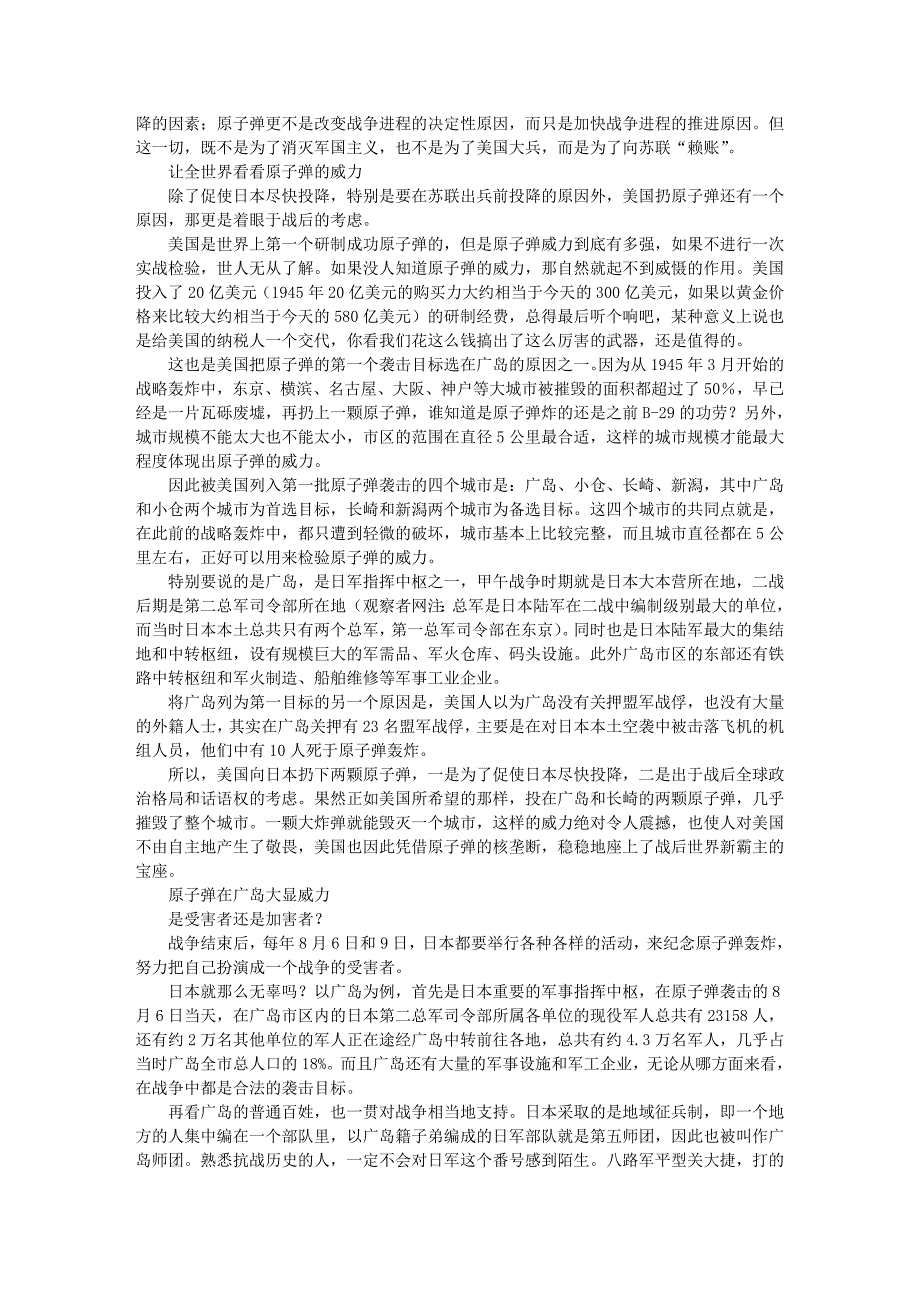 降的因素；原子弹更不是改变战争进程的决定性原因，而只是加快战争进程的推进原因。但这一切，既不是为了消灭军国主义，也不是为了美国大兵，而是为了向苏联“赖账”。

让全世界看看原子弹的威力

除了促使日本尽快投降，特别是要在苏联出兵前投降的原因外，美国扔原子弹还有一个原因，那更是着眼于战后的考虑。

美国是世界上第一个研制成功原子弹的，但是原子弹威力到底有多强，如果不进行一次实战检验，世人无从了解。如果没人知道原子弹的威力，那自然就起不到威慑的作用。美国投入了 20 亿美元（1945 年 20 亿美元的购买力大约相当于今天的 300 亿美元，如果以黄金价格来比较大约相当于今天的 580 亿美元）的研制经费，总得最后听个响吧，某种意义上说也是给美国的纳税人一个交代，你看我们花这么钱搞出了这么厉害的武器，还是值得的。

这也是美国把原子弹的第一个袭击目标选在广岛的原因之一。因为从 1945 年 3 月开始的战略轰炸中，东京、横滨、名古屋、大阪、神户等大城市被摧毁的面积都超过了 50%，早已经是一片瓦砾废墟，再扔上一颗原子弹，谁知道是原子弹炸的还是之前 B-29 的功劳？另外，城市规模不能太大也不能太小，市区的范围在直径 5 公里最合适，这样的城市规模才能最大程度体现出原子弹的威力。

因此被美国列入第一批原子弹袭击的四个城市是：广岛、小仓、长崎、新潟，其中广岛和小仓两个城市为首选目标，长崎和新潟两个城市为备选目标。这四个城市的共同点就是，在此前的战略轰炸中，都只遭到轻微的破坏，城市基本上比较完整，而且城市直径都在 5 公里左右，正好可以用来检验原子弹的威力。

特别要说的是广岛，是日军指挥中枢之一，甲午战争时期就是日本大本营所在地，二战后期是第二总军司令部所在地（观察者网注：总军是日本陆军在二战中编制级别最大的单位，而当时日本本土总共只有两个总军，第一总军司令部在东京）。同时也是日本陆军最大的集结地和中转枢纽，设有规模巨大的军需品、军火仓库、码头设施。此外广岛市区的东部还有铁路中转枢纽和军火制造、船舶维修等军事工业企业。

将广岛列为第一目标的另一个原因是，美国人以为广岛没有关押盟军战俘，也没有大量的外籍人士，其实在广岛关押有 23 名盟军战俘，主要是在对日本本土空袭中被击落飞机的机组人员，他们中有 10 人死于原子弹轰炸。

所以，美国向日本扔下两颗原子弹，一是为了促使日本尽快投降，二是出于战后全球政治格局和话语权的考虑。果然正如美国所希望的那样，投在广岛和长崎的两颗原子弹，几乎摧毁了整个城市。一颗大炸弹就能毁灭一个城市，这样的威力绝对令人震撼，也使人对美国不由自主地产生了敬畏，美国也因此凭借原子弹的核垄断，稳稳地座上了战后世界新霸主的宝座。

原子弹在广岛大显威力

是受害者还是加害者？

战争结束后，每年 8 月 6 日和 9 日，日本都要举行各种各样的活动，来纪念原子弹轰炸，努力把自己扮演成一个战争的受害者。

日本就那么无辜吗？以广岛为例，首先是日本重要的军事指挥中枢，在原子弹袭击的 8 月 6 日当天，在广岛市区内的日本第二总军司令部所属各单位的现役军人总共有 23158 人，还有约 2 万名其他单位的军人正在途经广岛中转前往各地，总共有约 4.3 万名军人，几乎占当时广岛全市总人口的 18%。而且广岛还有大量的军事设施和军工企业，无论从哪方面来看，在战争中都是合法的袭击目标。

再看广岛的普通百姓，也一贯对战争相当地支持。日本采取的是地域征兵制，即一个地方的人集中编在一个部队里，以广岛籍子弟编成的日军部队就是第五师团，因此也被叫作广岛师团。熟悉抗战历史的人，一定不会对日军这个番号感到陌生。八路军平型关大捷，打的